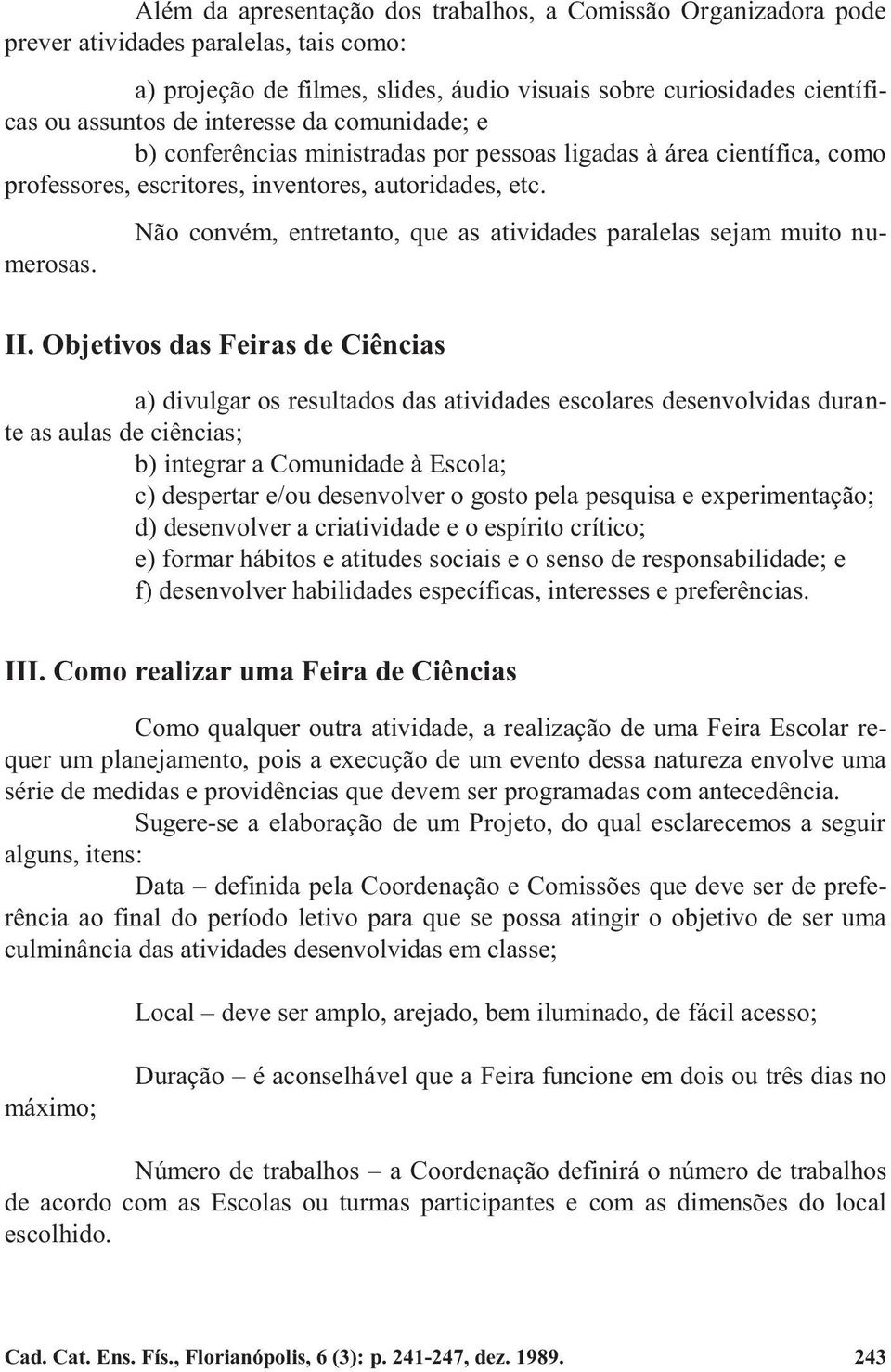 Além da apresentação dos trabalhos, a Comissão Organizadora pode prever atividades paralelas, tais como:

a) projeção de filmes, slides, áudio visuais sobre curiosidades científicas ou assuntos de interesse da comunidade; e

b) conferências ministradas por pessoas ligadas à área científica, como professores, escritores, inventores, autoridades, etc.

Não convém, entretanto, que as atividades paralelas sejam muito numerosas.

II. Objetivos das Feiras de Ciências

a) divulgar os resultados das atividades escolares desenvolvidas durante as aulas de ciências;
b) integrar a Comunidade à Escola;
c) despertar e/ou desenvolver o gosto pela pesquisa e experimentação;
d) desenvolver a criatividade e o espírito crítico;
e) formar hábitos e atitudes sociais e o senso de responsabilidade; e
f) desenvolver habilidades específicas, interesses e preferências.

III. Como realizar uma Feira de Ciências

Como qualquer outra atividade, a realização de uma Feira Escolar requer um planejamento, pois a execução de um evento dessa natureza envolve uma série de medidas e providências que devem ser programadas com antecedência.

Sugere-se a elaboração de um Projeto, do qual esclarecemos a seguir alguns, itens:

Data – definida pela Coordenação e Comissões que deve ser de preferência ao final do período letivo para que se possa atingir o objetivo de ser uma culminância das atividades desenvolvidas em classe;

Local – deve ser amplo, arejado, bem iluminado, de fácil acesso;

Duração – é aconselhável que a Feira funcione em dois ou três dias no máximo;

Número de trabalhos – a Coordenação definirá o número de trabalhos de acordo com as Escolas ou turmas participantes e com as dimensões do local escolhido.

Cad. Cat. Ens. Fís., Florianópolis, 6 (3): p. 241-247, dez. 1989. 243